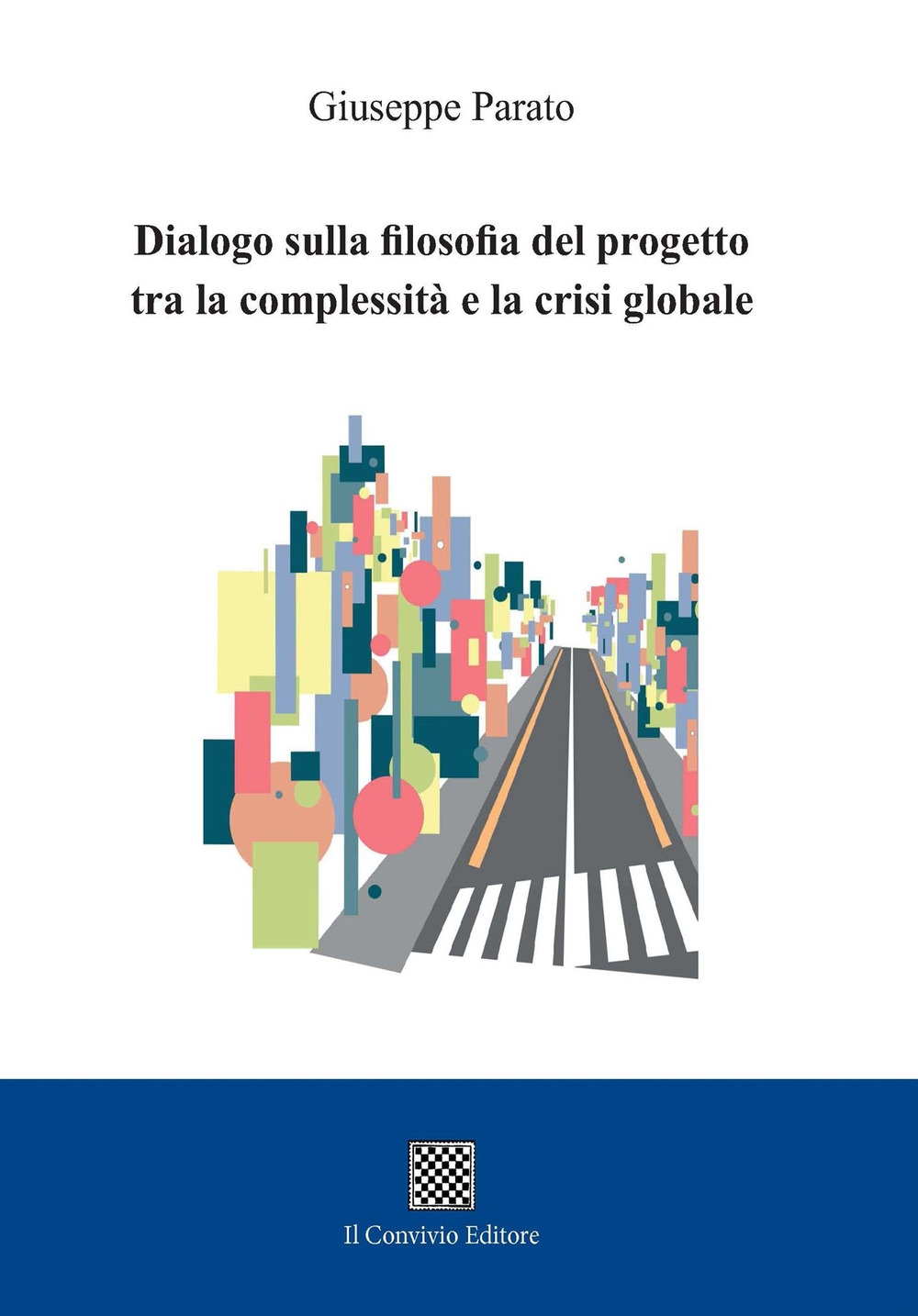 Giuseppe Parato

Dialogo sulla filosofia del progetto tra la complessità e la crisi globale

Il Convivio Editore